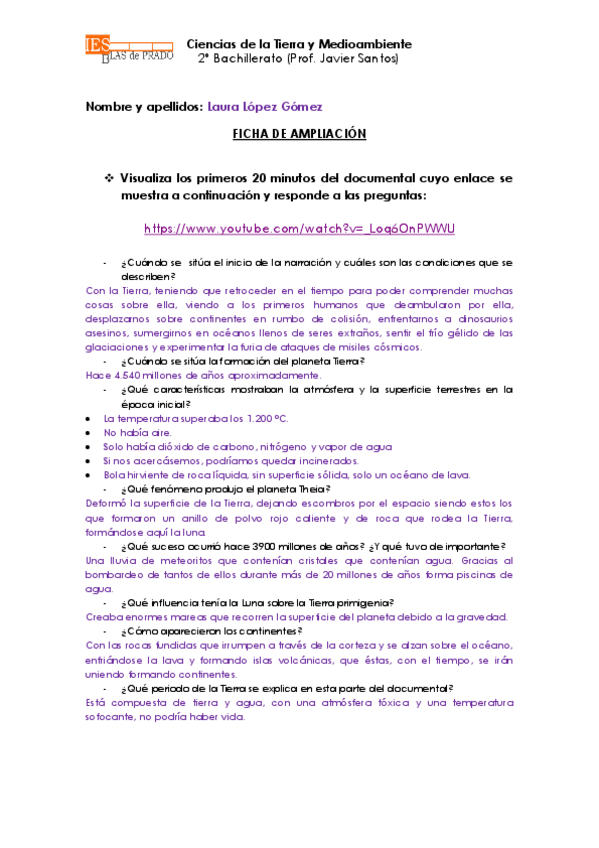 IES BLAS de PRADO

Ciencias de la Tierra y Medioambiente
2º Bachillerato (Prof. Javier Santos)

Nombre y apellidos: Laura López Gómez

FICHA DE AMPLIACIÓN

❖ Visualiza los primeros 20 minutos del documental cuyo enlace se muestra a continuación y responde a las preguntas:

https://www.youtube.com/watch?v=_Loq6OnPWWU

- ¿Cuándo se sitúa el inicio de la narración y cuáles son las condiciones que se describen?

Con la Tierra, teniendo que retroceder en el tiempo para poder comprender muchas cosas sobre ella, viendo a los primeros humanos que deambularon por ella, desplazarnos sobre continentes en rumbo de colisión, enfrentarnos a dinosaurios asesinos, sumergirnos en océanos llenos de seres extraños, sentir el frío gélido de las glaciaciones y experimentar la furia de ataques de misiles cósmicos.

- ¿Cuándo se sitúa la formación del planeta Tierra?

Hace 4.540 millones de años aproximadamente.

- ¿Qué características mostraban la atmósfera y la superficie terrestres en la época inicial?

• La temperatura superaba los 1.200 ºC.
• No había aire.
• Solo había dióxido de carbono, nitrógeno y vapor de agua
• Si nos acercásemos, podríamos quedar incinerados.
• Bola hirviente de roca líquida, sin superficie sólida, solo un océano de lava.

- ¿Qué fenómeno produjo el planeta Theia?

Deformó la superficie de la Tierra, dejando escombros por el espacio siendo estos los que formaron un anillo de polvo rojo caliente y de roca que rodea la Tierra, formándose aquí la luna.

- ¿Qué suceso ocurrió hace 3900 millones de años? ¿Y qué tuvo de importante?

Una lluvia de meteoritos que contenían cristales que contenían agua. Gracias al bombardeo de tantos de ellos durante más de 20 millones de años forma piscinas de agua.

- ¿Qué influencia tenía la Luna sobre la Tierra primigenia?

Creaba enormes mareas que recorren la superficie del planeta debido a la gravedad.

- ¿Cómo aparecieron los continentes?

Con las rocas fundidas que irrumpen a través de la corteza y se alzan sobre el océano, enfriándose la lava y formando islas volcánicas, que éstas, con el tiempo, se irán uniendo formando continentes.

- ¿Qué periodo de la Tierra se explica en esta parte del documental?

Está compuesta de tierra y agua, con una atmósfera tóxica y una temperatura sofocante, no podría haber vida.